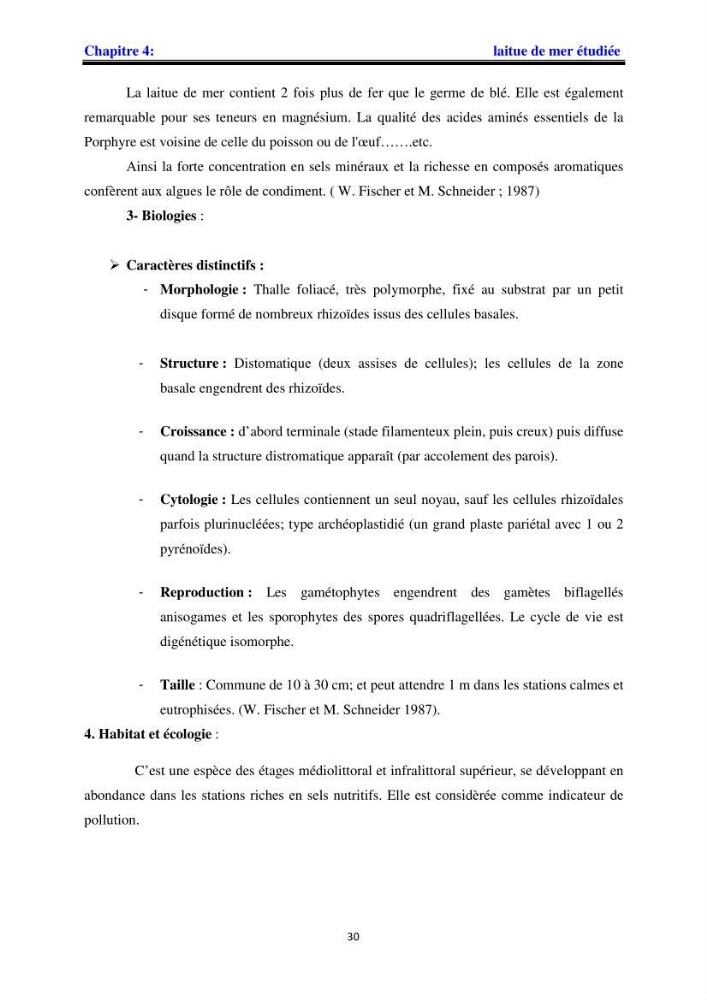 Chapitre 4: laitue de mer étudiée

La laitue de mer contient 2 fois plus de fer que le germe de blé. Elle est également remarquable pour ses teneurs en magnésium. La qualité des acides aminés essentiels de la Porphyre est voisine de celle du poisson ou de l'œuf…….etc.

Ainsi la forte concentration en sels minéraux et la richesse en composés aromatiques confèrent aux algues le rôle de condiment. ( W. Fischer et M. Schneider ; 1987)

3- Biologies :

➢ Caractères distinctifs :

- Morphologie : Thalle foliacé, très polymorphe, fixé au substrat par un petit disque formé de nombreux rhizoïdes issus des cellules basales.

- Structure : Distomatique (deux assises de cellules); les cellules de la zone basale engendrent des rhizoïdes.

- Croissance : d'abord terminale (stade filamenteux plein, puis creux) puis diffuse quand la structure distromatique apparaît (par accolement des parois).

- Cytologie : Les cellules contiennent un seul noyau, sauf les cellules rhizoïdales parfois plurinucléées; type archéoplastidié (un grand plaste pariétal avec 1 ou 2 pyrénoïdes).

- Reproduction : Les gamétophytes engendrent des gamètes biflagellés anisogames et les sporophytes des spores quadriflagellées. Le cycle de vie est digénétique isomorphe.

- Taille : Commune de 10 à 30 cm; et peut attendre 1 m dans les stations calmes et eutrophisées. (W. Fischer et M. Schneider 1987).

4. Habitat et écologie :

C'est une espèce des étages médiolittoral et infralittoral supérieur, se développant en abondance dans les stations riches en sels nutritifs. Elle est considèrée comme indicateur de pollution.

30